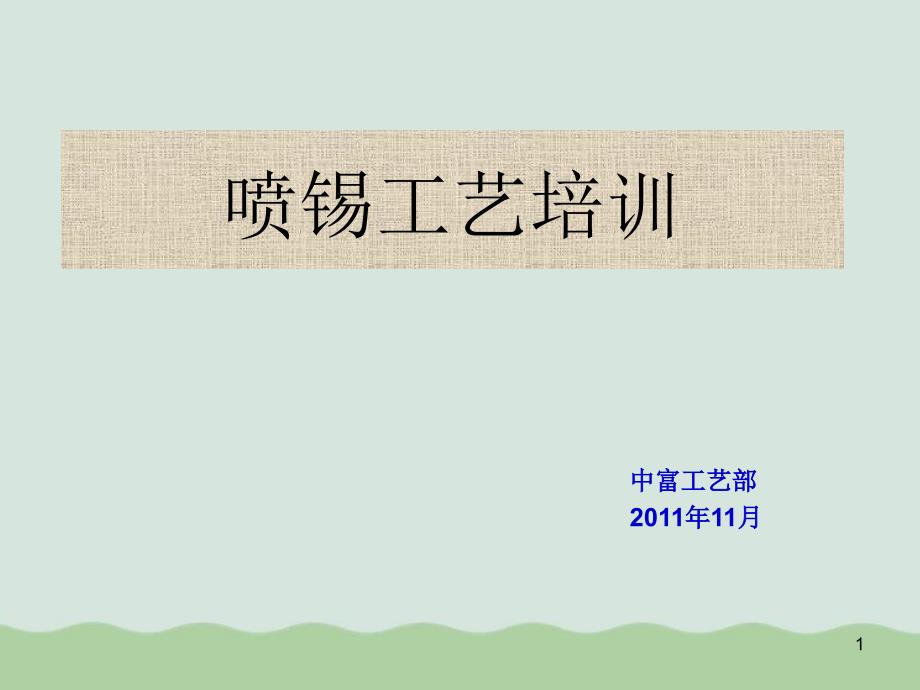 喷锡工艺培训

中富工艺部
2011年11月

1